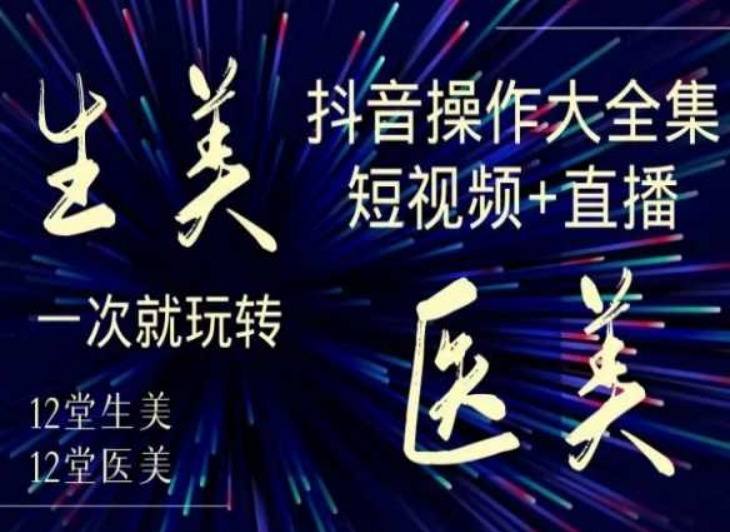 生美

抖音操作大全集
短视频+直播

一次就玩转

医美

12堂生美
12堂医美